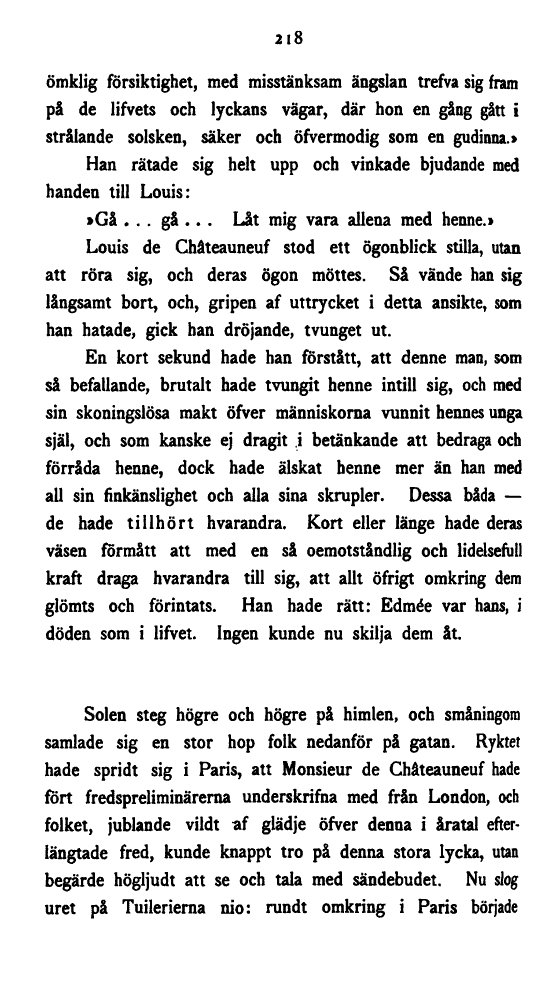 218

ömklig försiktighet, med misstänksam ängslan trefva sig fram på de lifvets och lyckans vägar, där hon en gång gått i strålande solsken, säker och öfvermodig som en gudinna.»

Han rätade sig helt upp och vinkade bjudande med handen till Louis:

»Gå . . . gå . . . Låt mig vara allena med henne.»

Louis de Châteauneuf stod ett ögonblick stilla, utan att röra sig, och deras ögon möttes. Så vände han sig långsamt bort, och, gripen af uttrycket i detta ansikte, som han hatade, gick han dröjande, tvunget ut.

En kort sekund hade han förstått, att denne man, som så befallande, brutalt hade tvungit henne intill sig, och med sin skoningslösa makt öfver människorna vunnit hennes unga själ, och som kanske ej dragit i betänkande att bedraga och förråda henne, dock hade älskat henne mer än han med all sin finkänslighet och alla sina skrupler. Dessa båda — de hade tillhört hvarandra. Kort eller länge hade deras väsen förmått att med en så oemotståndlig och lidelsefull kraft draga hvarandra till sig, att allt öfrigt omkring dem glömts och förintats. Han hade rätt: Edmée var hans, i döden som i lifvet. Ingen kunde nu skilja dem åt.

Solen steg högre och högre på himlen, och småningom samlade sig en stor hop folk nedanför på gatan. Ryktet hade spridt sig i Paris, att Monsieur de Châteauneuf hade fört fredspreliminärerna underskrifna med från London, och folket, jublande vildt af glädje öfver denna i åratal efterlängtade fred, kunde knappt tro på denna stora lycka, utan begärde högljudt att se och tala med sändebudet. Nu slog uret på Tuilerierna nio: rundt omkring i Paris började